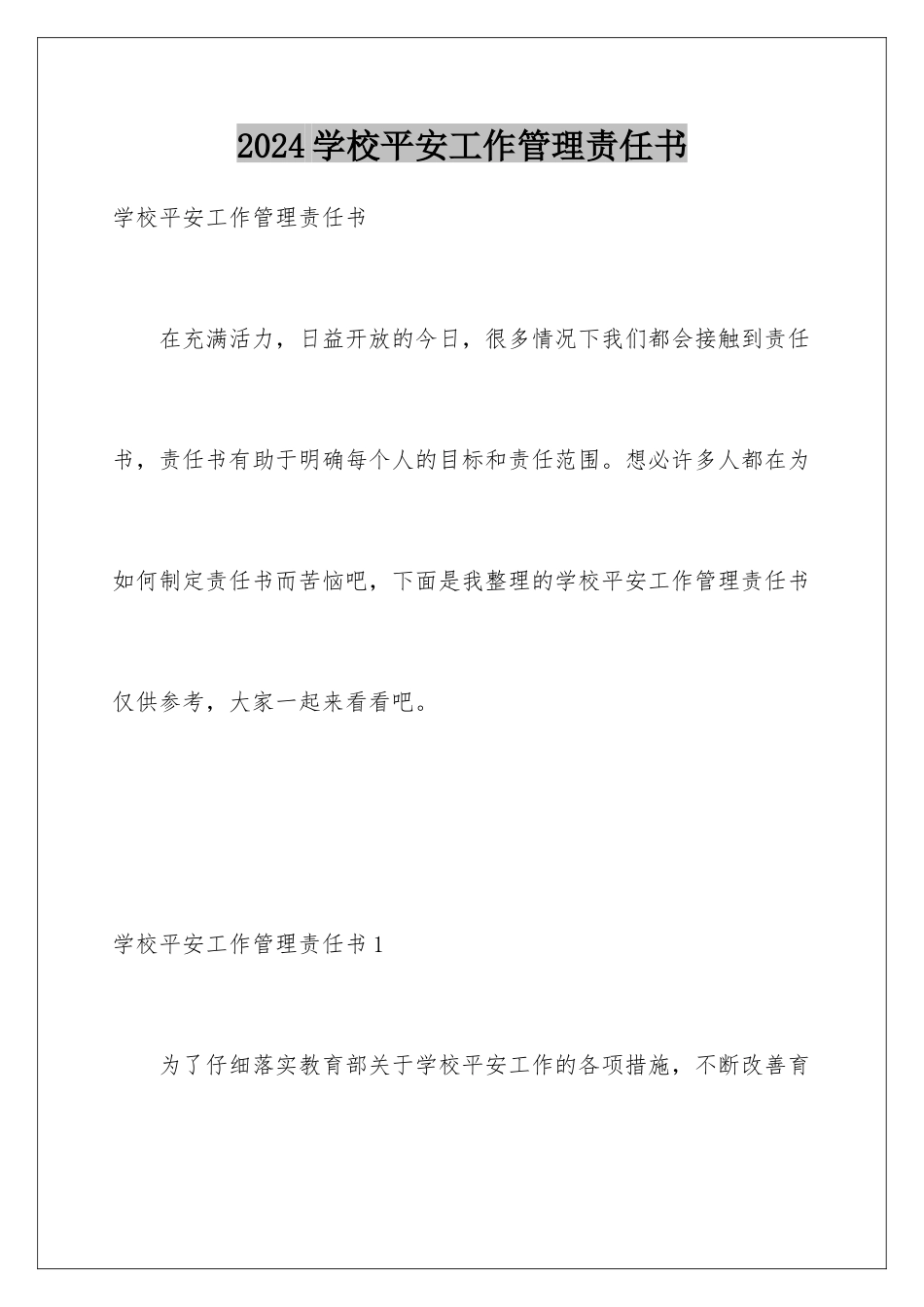 2024学校平安工作管理责任书

学校平安工作管理责任书

在充满活力，日益开放的今日，很多情况下我们都会接触到责任书，责任书有助于明确每个人的目标和责任范围。想必许多人都在为如何制定责任书而苦恼吧，下面是我整理的学校平安工作管理责任书仅供参考，大家一起来看看吧。

学校平安工作管理责任书1

为了仔细落实教育部关于学校平安工作的各项措施，不断改善育